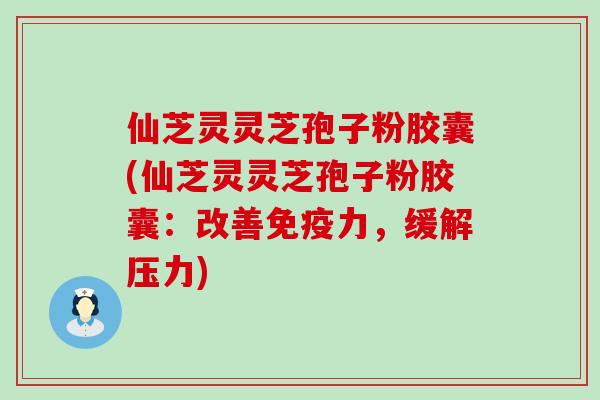 仙芝灵灵芝孢子粉胶囊(仙芝灵灵芝孢子粉胶囊：改善免疫力，缓解压力)